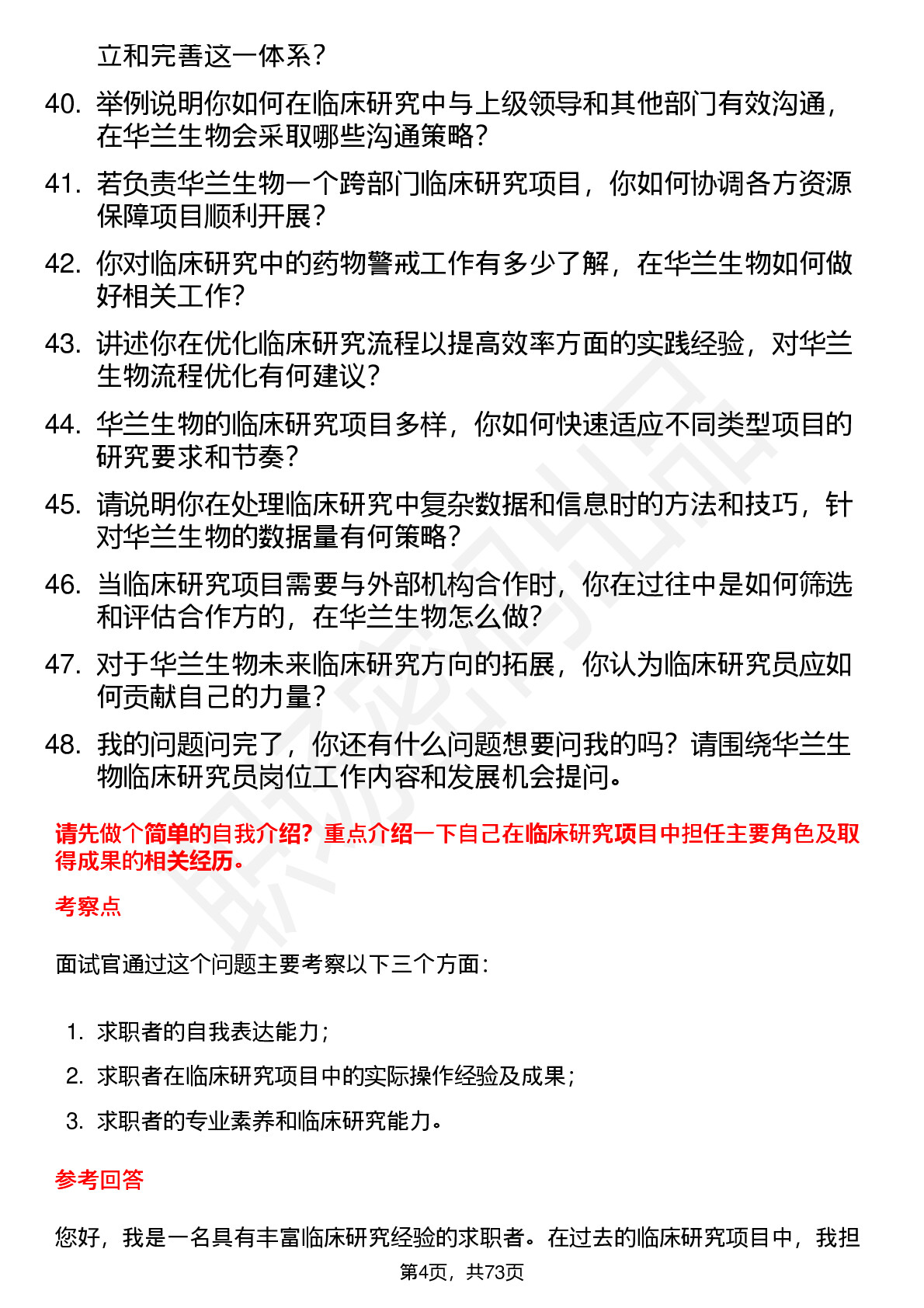 立和完善这一体系？

40. 举例说明你如何在临床研究中与上级领导和其他部门有效沟通，在华兰生物会采取哪些沟通策略？

41. 若负责华兰生物一个跨部门临床研究项目，你如何协调各方资源保障项目顺利开展？

42. 你对临床研究中的药物警戒工作有多少了解，在华兰生物如何做好相关工作？

43. 讲述你在优化临床研究流程以提高效率方面的实践经验，对华兰生物流程优化有何建议？

44. 华兰生物的临床研究项目多样，你如何快速适应不同类型项目的研究要求和节奏？

45. 请说明你在处理临床研究中复杂数据和信息时的方法和技巧，针对华兰生物的数据量有何策略？

46. 当临床研究项目需要与外部机构合作时，你在过往中是如何筛选和评估合作方的，在华兰生物怎么做？

47. 对于华兰生物未来临床研究方向的拓展，你认为临床研究员应如何贡献自己的力量？

48. 我的问题问完了，你还有什么问题想要问我的吗？请围绕华兰生物临床研究员岗位工作内容和发展机会提问。

请先做个简单的自我介绍？重点介绍一下自己在临床研究项目中担任主要角色及取得成果的相关经历。

考察点

面试官通过这个问题主要考察以下三个方面：

1. 求职者的自我表达能力；
2. 求职者在临床研究项目中的实际操作经验及成果；
3. 求职者的专业素养和临床研究能力。

参考回答

您好，我是一名具有丰富临床研究经验的求职者。在过去的临床研究项目中，我担

第4页，共73页